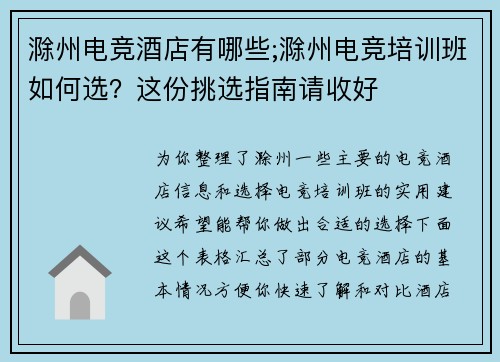 滁州电竞酒店有哪些;滁州电竞培训班如何选？这份挑选指南请收好

为你整理了滁州一些主要的电竞酒店信息和选择电竞培训班的实用建议希望能帮你做出合适的选择下面这个表格汇总了部分电竞酒店的基本情况方便你快速了解和对比酒店